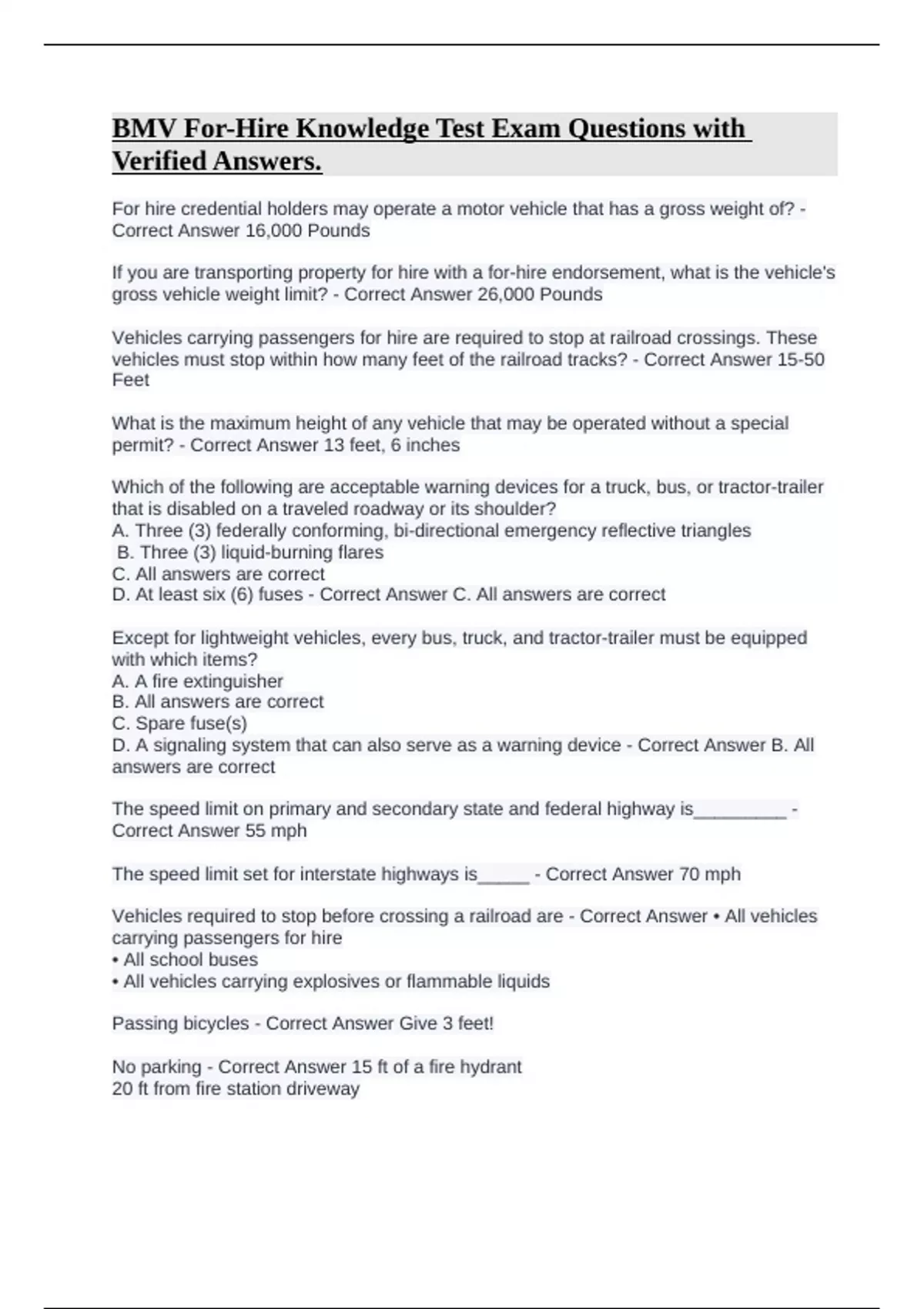 BMV For-Hire Knowledge Test Exam Questions with Verified Answers.

For hire credential holders may operate a motor vehicle that has a gross weight of? - Correct Answer 16,000 Pounds

If you are transporting property for hire with a for-hire endorsement, what is the vehicle's gross vehicle weight limit? - Correct Answer 26,000 Pounds

Vehicles carrying passengers for hire are required to stop at railroad crossings. These vehicles must stop within how many feet of the railroad tracks? - Correct Answer 15-50 Feet

What is the maximum height of any vehicle that may be operated without a special permit? - Correct Answer 13 feet, 6 inches

Which of the following are acceptable warning devices for a truck, bus, or tractor-trailer that is disabled on a traveled roadway or its shoulder?
A. Three (3) federally conforming, bi-directional emergency reflective triangles
B. Three (3) liquid-burning flares
C. All answers are correct
D. At least six (6) fuses - Correct Answer C. All answers are correct

Except for lightweight vehicles, every bus, truck, and tractor-trailer must be equipped with which items?
A. A fire extinguisher
B. All answers are correct
C. Spare fuse(s)
D. A signaling system that can also serve as a warning device - Correct Answer B. All answers are correct

The speed limit on primary and secondary state and federal highway is_________ - Correct Answer 55 mph

The speed limit set for interstate highways is_____ - Correct Answer 70 mph

Vehicles required to stop before crossing a railroad are - Correct Answer • All vehicles carrying passengers for hire
• All school buses
• All vehicles carrying explosives or flammable liquids

Passing bicycles - Correct Answer Give 3 feet!

No parking - Correct Answer 15 ft of a fire hydrant
20 ft from fire station driveway